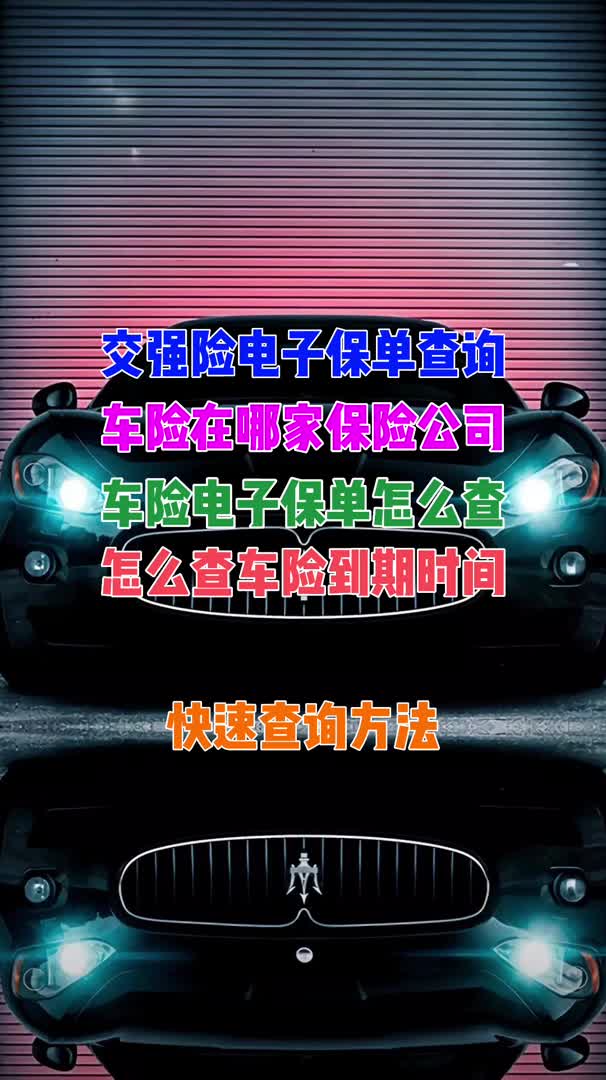 交强险电子保单查询
车险在哪家保险公司
车险电子保单怎么查
怎么查车险到期时间

快速查询方法